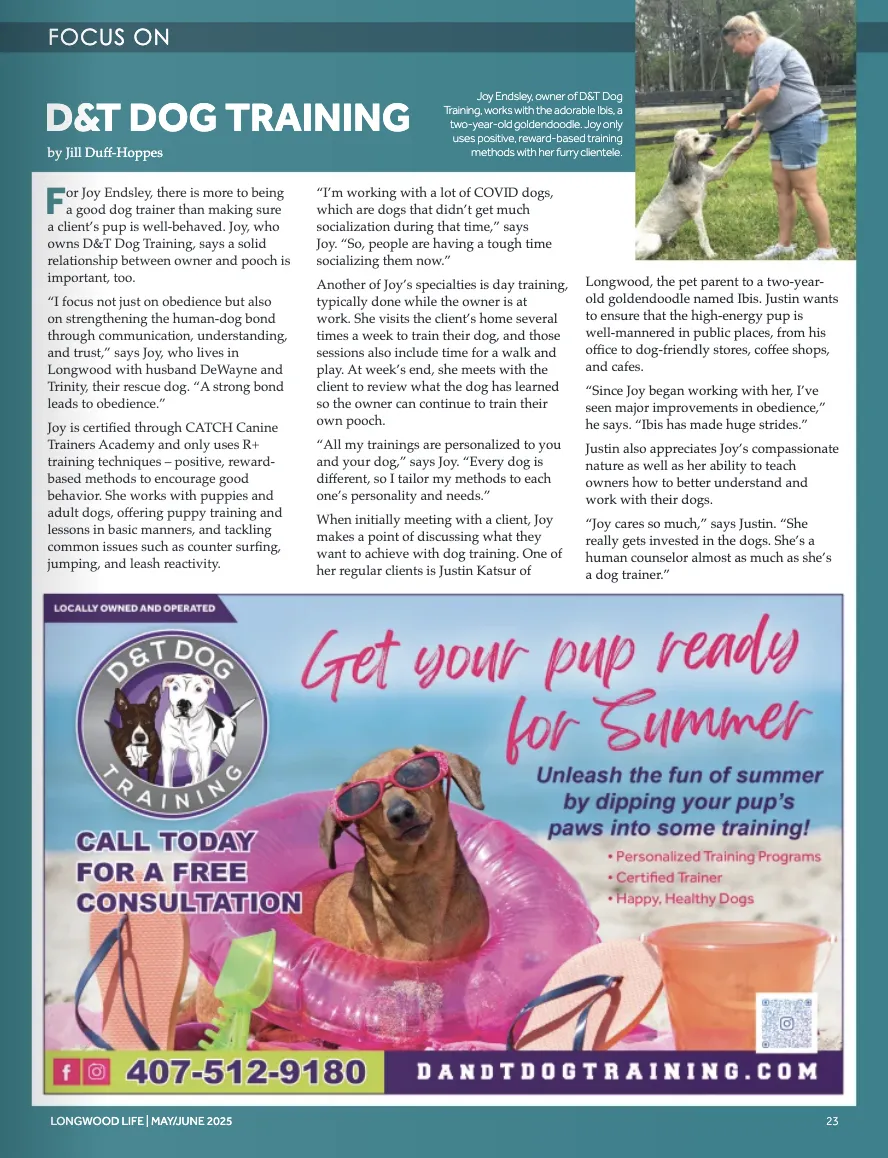 FOCUS ON

D&T DOG TRAINING

by Jill Duff-Hoppes

Joy Endsley, owner of D&T Dog Training, works with the adorable Ibis, a two-year-old goldendoodle. Joy only uses positive, reward-based training methods with her furry clientele.

For Joy Endsley, there is more to being a good dog trainer than making sure a client's pup is well-behaved. Joy, who owns D&T Dog Training, says a solid relationship between owner and pooch is important, too.

"I focus not just on obedience but also on strengthening the human-dog bond through communication, understanding, and trust," says Joy, who lives in Longwood with husband DeWayne and Trinity, their rescue dog. "A strong bond leads to obedience."

Joy is certified through CATCH Canine Trainers Academy and only uses R+ training techniques – positive, reward-based methods to encourage good behavior. She works with puppies and adult dogs, offering puppy training and lessons in basic manners, and tackling common issues such as counter surfing, jumping, and leash reactivity.

"I'm working with a lot of COVID dogs, which are dogs that didn't get much socialization during that time," says Joy. "So, people are having a tough time socializing them now."

Another of Joy's specialties is day training, typically done while the owner is at work. She visits the client's home several times a week to train their dog, and those sessions also include time for a walk and play. At week's end, she meets with the client to review what the dog has learned so the owner can continue to train their own pooch.

"All my trainings are personalized to you and your dog," says Joy. "Every dog is different, so I tailor my methods to each one's personality and needs."

When initially meeting with a client, Joy makes a point of discussing what they want to achieve with dog training. One of her regular clients is Justin Katsur of Longwood, the pet parent to a two-year-old goldendoodle named Ibis. Justin wants to ensure that the high-energy pup is well-mannered in public places, from his office to dog-friendly stores, coffee shops, and cafes.

"Since Joy began working with her, I've seen major improvements in obedience," he says. "Ibis has made huge strides."

Justin also appreciates Joy's compassionate nature as well as her ability to teach owners how to better understand and work with their dogs.

"Joy cares so much," says Justin. "She really gets invested in the dogs. She's a human counselor almost as much as she's a dog trainer."

LOCALLY OWNED AND OPERATED

D&T DOG TRAINING

Get your pup ready for Summer

Unleash the fun of summer by dipping your pup's paws into some training!

• Personalized Training Programs
• Certified Trainer
• Happy, Healthy Dogs

CALL TODAY FOR A FREE CONSULTATION

407-512-9180

DANDTDOGTRAINING.COM

LONGWOOD LIFE | MAY/JUNE 2025

23